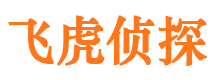 飞虎侦探